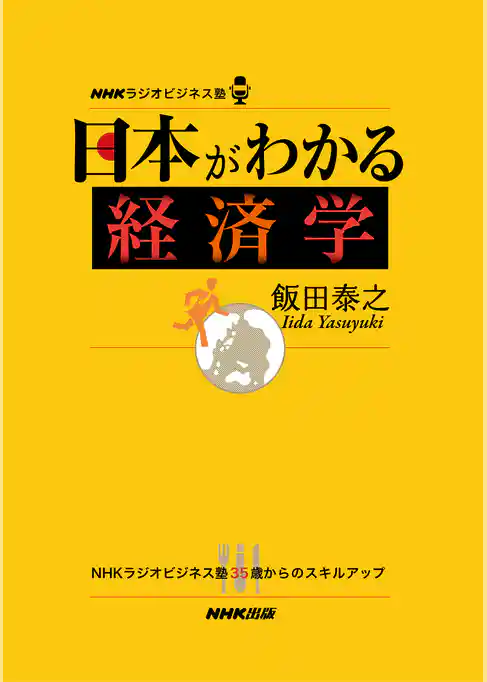 NHKラジオビジネス塾

日本がわかる
経済学

飯田泰之
Iida Yasuyuki

NHKラジオビジネス塾35歳からのスキルアップ

NHK出版